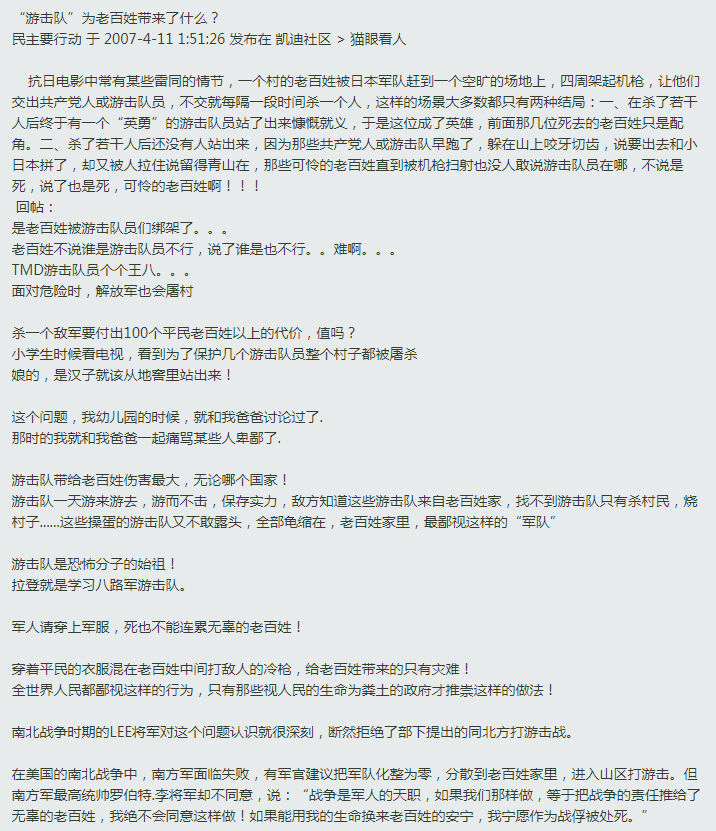 “游击队”为老百姓带来了什么？
民主要行动 于 2007-4-11 1:51:26 发布在 凯迪社区 > 猫眼看人

抗日电影中常有某些雷同的情节，一个村的老百姓被日本军队赶到一个空旷的场地上，四周架起机枪，让他们交出共产党人或游击队员，不交就每隔一段时间杀一个人，这样的场景大多数都只有两种结局：一、在杀了若干人后终于有一个“英勇”的游击队员站了出来慷慨就义，于是这位成了英雄，前面那几位死去的老百姓只是配角。二、杀了若干人后还没有人站出来，因为那些共产党人或游击队早跑了，躲在山上咬牙切齿，说要出去和小日本拼了，却又被人拉住说留得青山在，那些可怜的老百姓直到被机枪扫射也没人敢说游击队员在哪，不说是死，说了也是死，可怜的老百姓啊！！！
回帖：
是老百姓被游击队员们绑架了。。。
老百姓不说谁是游击队员不行，说了谁是也不行。。难啊。。。
TMD游击队员个个王八。。。
面对危险时，解放军也会屠村

杀一个敌军要付出100个平民老百姓以上的代价，值吗？
小学生时候看电视，看到为了保护几个游击队员整个村子都被屠杀
娘的，是汉子就该从地窖里站出来！

这个问题，我幼儿园的时候，就和我爸爸讨论过了.
那时的我就和我爸爸一起痛骂某些人卑鄙了.

游击队带给老百姓伤害最大，无论哪个国家！
游击队一天游来游去，游而不击，保存实力，敌方知道这些游击队来自老百姓家，找不到游击队只有杀村民，烧村子......这些操蛋的游击队又不敢露头，全部龟缩在，老百姓家里，最鄙视这样的“军队”

游击队是恐怖分子的始祖！
拉登就是学习八路军游击队。

军人请穿上军服，死也不能连累无辜的老百姓！

穿着平民的衣服混在老百姓中间打敌人的冷枪，给老百姓带来的只有灾难！
全世界人民都鄙视这样的行为，只有那些视人民的生命为粪土的政府才推崇这样的做法！

南北战争时期的LEE将军对这个问题认识就很深刻，断然拒绝了部下提出的同北方打游击战。

在美国的南北战争中，南方军面临失败，有军官建议把军队化整为零，分散到老百姓家里，进入山区打游击。但南方军最高统帅罗伯特.李将军却不同意，说：“战争是军人的天职，如果我们那样做，等于把战争的责任推给了无辜的老百姓，我绝不会同意这样做！如果能用我的生命换来老百姓的安宁，我宁愿作为战俘被处死。”